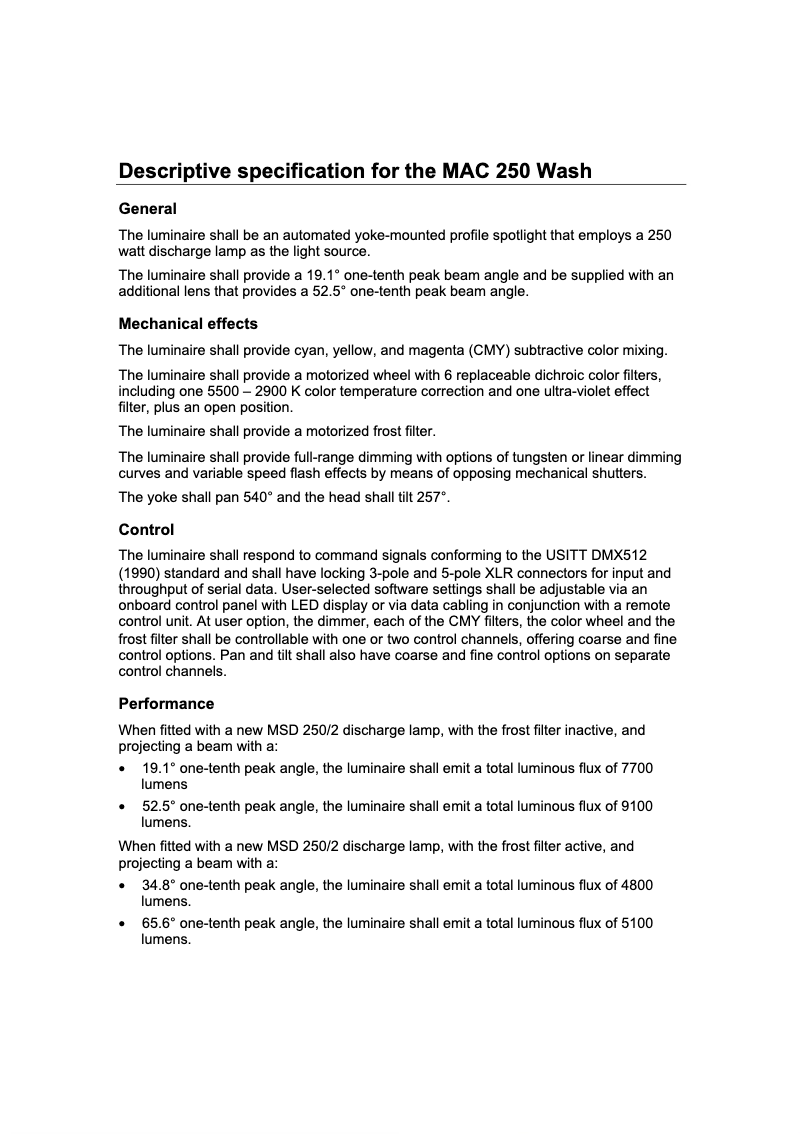 Descriptive specification for the MAC 250 Wash

General

The luminaire shall be an automated yoke-mounted profile spotlight that employs a 250 watt discharge lamp as the light source.

The luminaire shall provide a 19.1° one-tenth peak beam angle and be supplied with an additional lens that provides a 52.5° one-tenth peak beam angle.

Mechanical effects

The luminaire shall provide cyan, yellow, and magenta (CMY) subtractive color mixing.

The luminaire shall provide a motorized wheel with 6 replaceable dichroic color filters, including one 5500 – 2900 K color temperature correction and one ultra-violet effect filter, plus an open position.

The luminaire shall provide a motorized frost filter.

The luminaire shall provide full-range dimming with options of tungsten or linear dimming curves and variable speed flash effects by means of opposing mechanical shutters.

The yoke shall pan 540° and the head shall tilt 257°.

Control

The luminaire shall respond to command signals conforming to the USITT DMX512 (1990) standard and shall have locking 3-pole and 5-pole XLR connectors for input and throughput of serial data. User-selected software settings shall be adjustable via an onboard control panel with LED display or via data cabling in conjunction with a remote control unit. At user option, the dimmer, each of the CMY filters, the color wheel and the frost filter shall be controllable with one or two control channels, offering coarse and fine control options. Pan and tilt shall also have coarse and fine control options on separate control channels.

Performance

When fitted with a new MSD 250/2 discharge lamp, with the frost filter inactive, and projecting a beam with a:

• 19.1° one-tenth peak angle, the luminaire shall emit a total luminous flux of 7700 lumens

• 52.5° one-tenth peak angle, the luminaire shall emit a total luminous flux of 9100 lumens.

When fitted with a new MSD 250/2 discharge lamp, with the frost filter active, and projecting a beam with a:

• 34.8° one-tenth peak angle, the luminaire shall emit a total luminous flux of 4800 lumens.

• 65.6° one-tenth peak angle, the luminaire shall emit a total luminous flux of 5100 lumens.